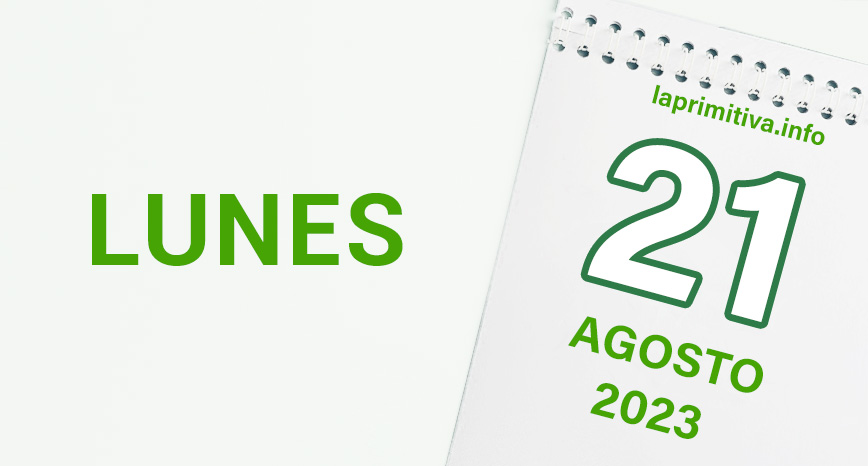 LUNES

laprimitiva.info

21

AGOSTO

2023